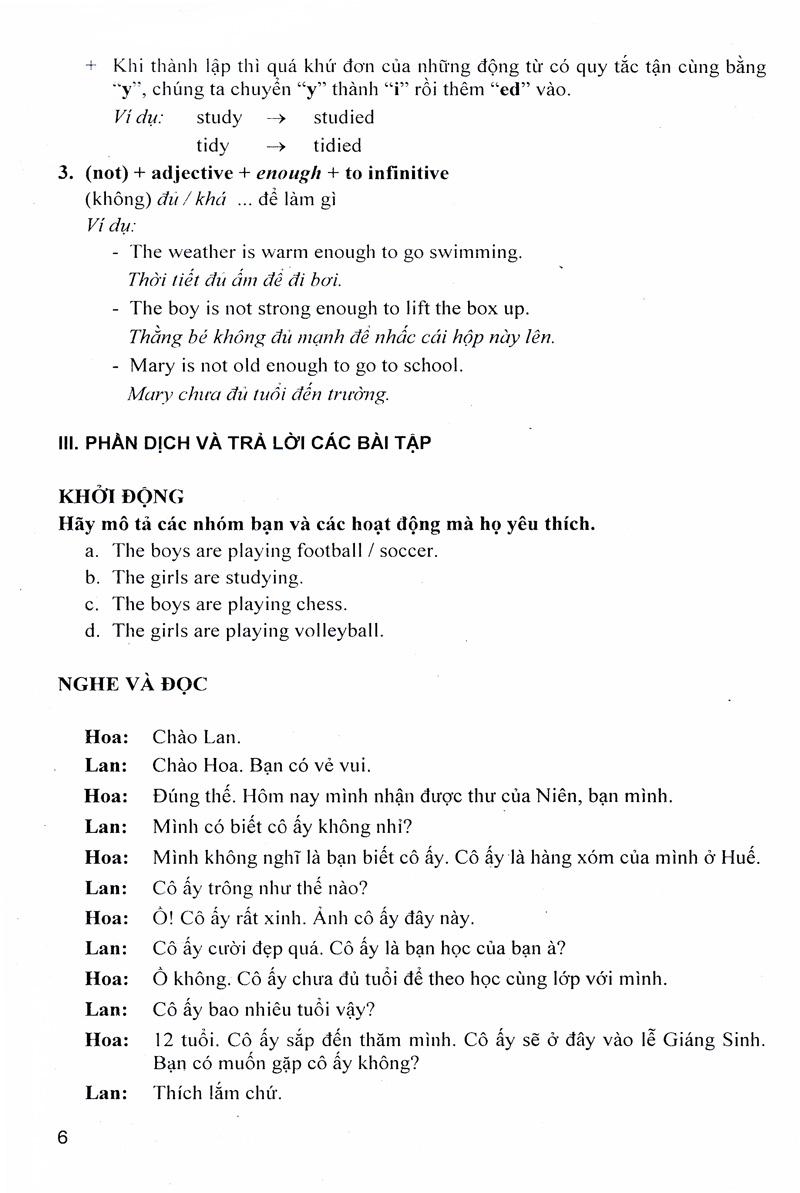 + Khi thành lập thì quá khứ đơn của những động từ có quy tắc tận cùng bằng "y", chúng ta chuyển "y" thành "i" rồi thêm "ed" vào.

Ví dụ: study → studied
tidy → tidied

3. (not) + adjective + enough + to infinitive
(không) đủ / khá ... để làm gì
Ví dụ:
- The weather is warm enough to go swimming.
Thời tiết đủ ấm để đi bơi.
- The boy is not strong enough to lift the box up.
Thằng bé không đủ mạnh để nhấc cái hộp này lên.
- Mary is not old enough to go to school.
Mary chưa đủ tuổi đến trường.

III. PHẦN DỊCH VÀ TRẢ LỜI CÁC BÀI TẬP

KHỞI ĐỘNG
Hãy mô tả các nhóm bạn và các hoạt động mà họ yêu thích.
a. The boys are playing football / soccer.
b. The girls are studying.
c. The boys are playing chess.
d. The girls are playing volleyball.

NGHE VÀ ĐỌC

Hoa: Chào Lan.
Lan: Chào Hoa. Bạn có vẻ vui.
Hoa: Đúng thế. Hôm nay mình nhận được thư của Niên, bạn mình.
Lan: Mình có biết cô ấy không nhỉ?
Hoa: Mình không nghĩ là bạn biết cô ấy. Cô ấy là hàng xóm của mình ở Huế.
Lan: Cô ấy trông như thế nào?
Hoa: Ồ! Cô ấy rất xinh. Ảnh cô ấy đây này.
Lan: Cô ấy cười đẹp quá. Cô ấy là bạn học của bạn à?
Hoa: Ồ không. Cô ấy chưa đủ tuổi để theo học cùng lớp với mình.
Lan: Cô ấy bao nhiêu tuổi vậy?
Hoa: 12 tuổi. Cô ấy sắp đến thăm mình. Cô ấy sẽ ở đây vào lễ Giáng Sinh. Bạn có muốn gặp cô ấy không?
Lan: Thích lắm chứ.

6